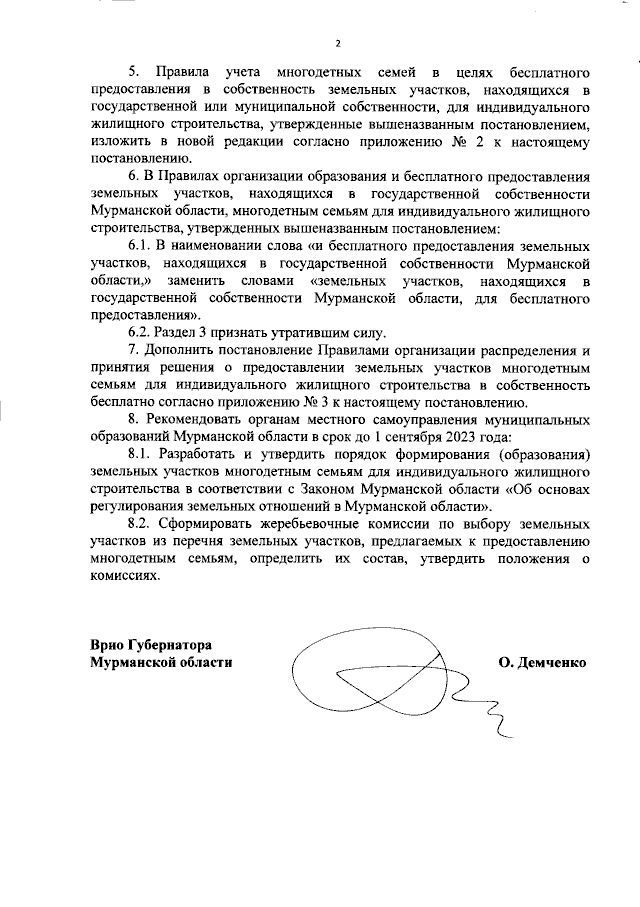 2

5. Правила учета многодетных семей в целях бесплатного предоставления в собственность земельных участков, находящихся в государственной или муниципальной собственности, для индивидуального жилищного строительства, утвержденные вышеназванным постановлением, изложить в новой редакции согласно приложению № 2 к настоящему постановлению.

6. В Правилах организации образования и бесплатного предоставления земельных участков, находящихся в государственной собственности Мурманской области, многодетным семьям для индивидуального жилищного строительства, утвержденных вышеназванным постановлением:

6.1. В наименовании слова «и бесплатного предоставления земельных участков, находящихся в государственной собственности Мурманской области,» заменить словами «земельных участков, находящихся в государственной собственности Мурманской области, для бесплатного предоставления».

6.2. Раздел 3 признать утратившим силу.

7. Дополнить постановление Правилами организации распределения и принятия решения о предоставлении земельных участков многодетным семьям для индивидуального жилищного строительства в собственность бесплатно согласно приложению № 3 к настоящему постановлению.

8. Рекомендовать органам местного самоуправления муниципальных образований Мурманской области в срок до 1 сентября 2023 года:

8.1. Разработать и утвердить порядок формирования (образования) земельных участков многодетным семьям для индивидуального жилищного строительства в соответствии с Законом Мурманской области «Об основах регулирования земельных отношений в Мурманской области».

8.2. Сформировать жеребьевочные комиссии по выбору земельных участков из перечня земельных участков, предлагаемых к предоставлению многодетным семьям, определить их состав, утвердить положения о комиссиях.

Врио Губернатора
Мурманской области

О. Демченко